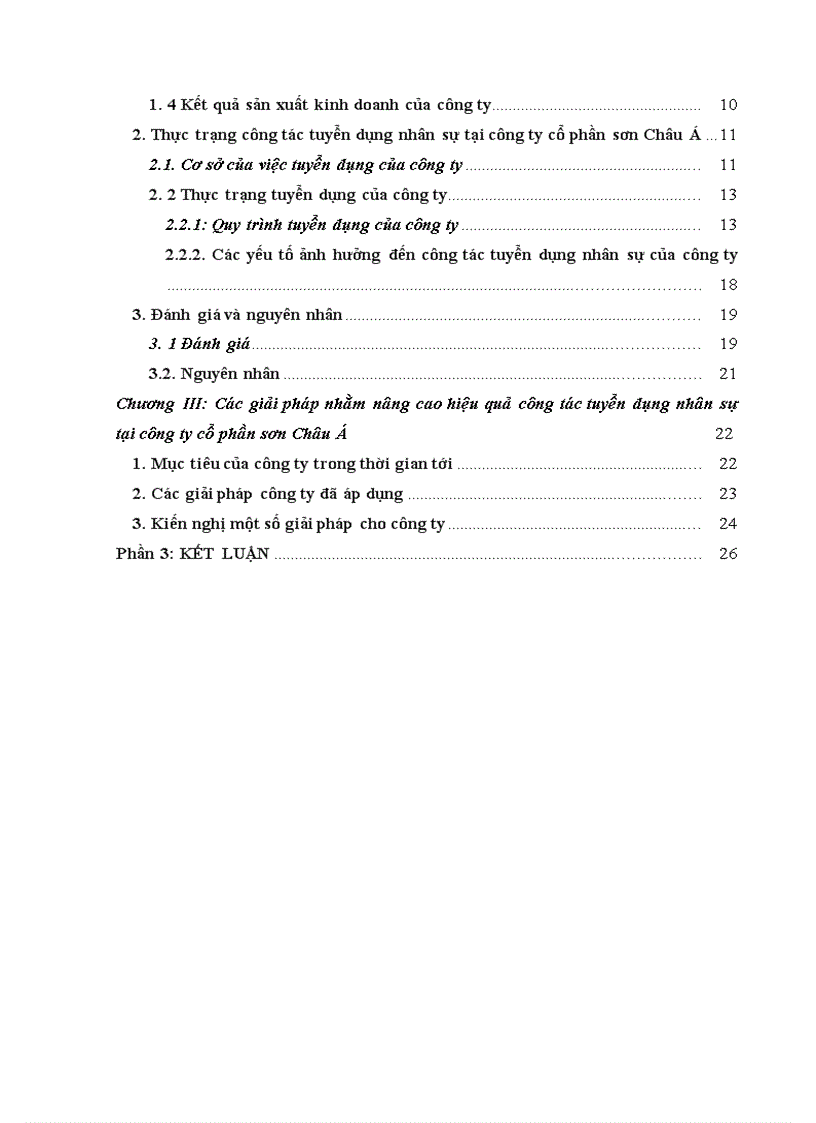 1. 4 Kết quả sản xuất kinh doanh của công ty 10

2. Thực trạng công tác tuyển dụng nhân sự tại công ty cổ phần sơn Châu Á 11

2.1. Cơ sở của việc tuyển dụng của công ty 11

2. 2 Thực trạng tuyển dụng của công ty 13

2.2.1: Quy trình tuyển dụng của công ty 13

2.2.2. Các yếu tố ảnh hưởng đến công tác tuyển dụng nhân sự của công ty 18

3. Đánh giá và nguyên nhân 19

3. 1 Đánh giá 19

3.2. Nguyên nhân 21

Chương III: Các giải pháp nhằm nâng cao hiệu quả công tác tuyển dụng nhân sự tại công ty cổ phần sơn Châu Á 22

1. Mục tiêu của công ty trong thời gian tới 22

2. Các giải pháp công ty đã áp dụng 23

3. Kiến nghị một số giải pháp cho công ty 24

Phần 3: KẾT LUẬN 26